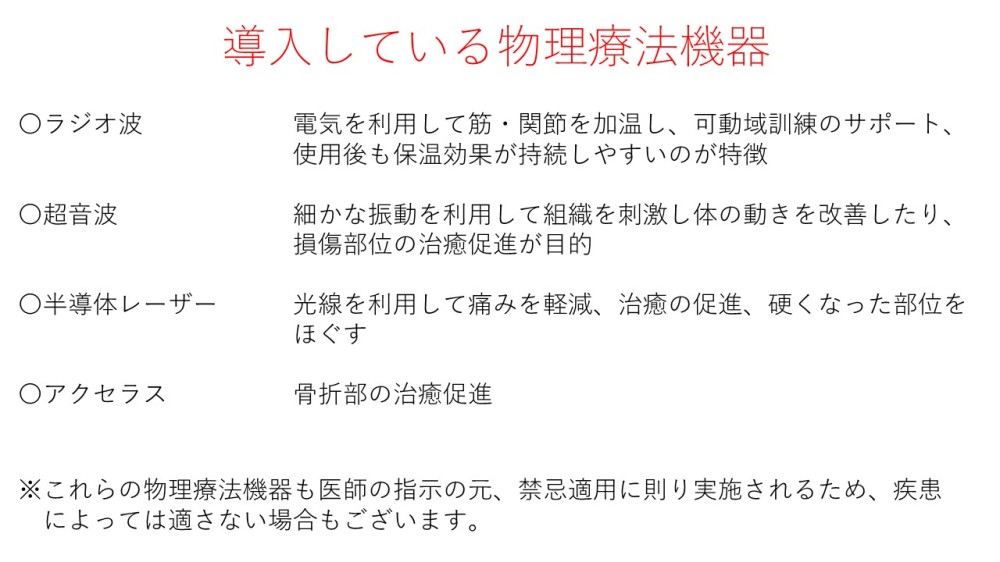 導入している物理療法機器

〇ラジオ波 電気を利用して筋・関節を加温し、可動域訓練のサポート、使用後も保温効果が持続しやすいのが特徴

〇超音波 細かな振動を利用して組織を刺激し体の動きを改善したり、損傷部位の治癒促進が目的

〇半導体レーザー 光線を利用して痛みを軽減、治癒の促進、硬くなった部位をほぐす

〇アクセラス 骨折部の治癒促進

※これらの物理療法機器も医師の指示の元、禁忌適用に則り実施されるため、疾患によっては適さない場合もございます。